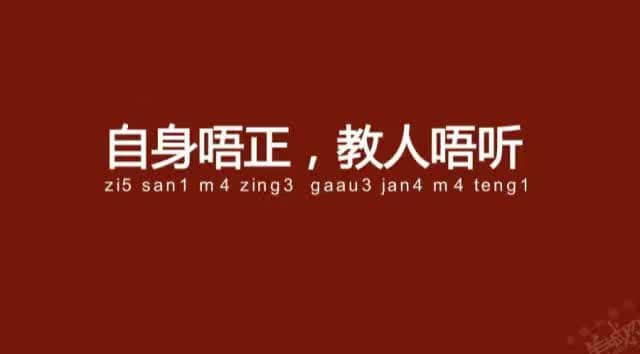 自身唔正，教人唔听
zi5 san1 m4 zing3 gaau3 jan4 m4 teng1